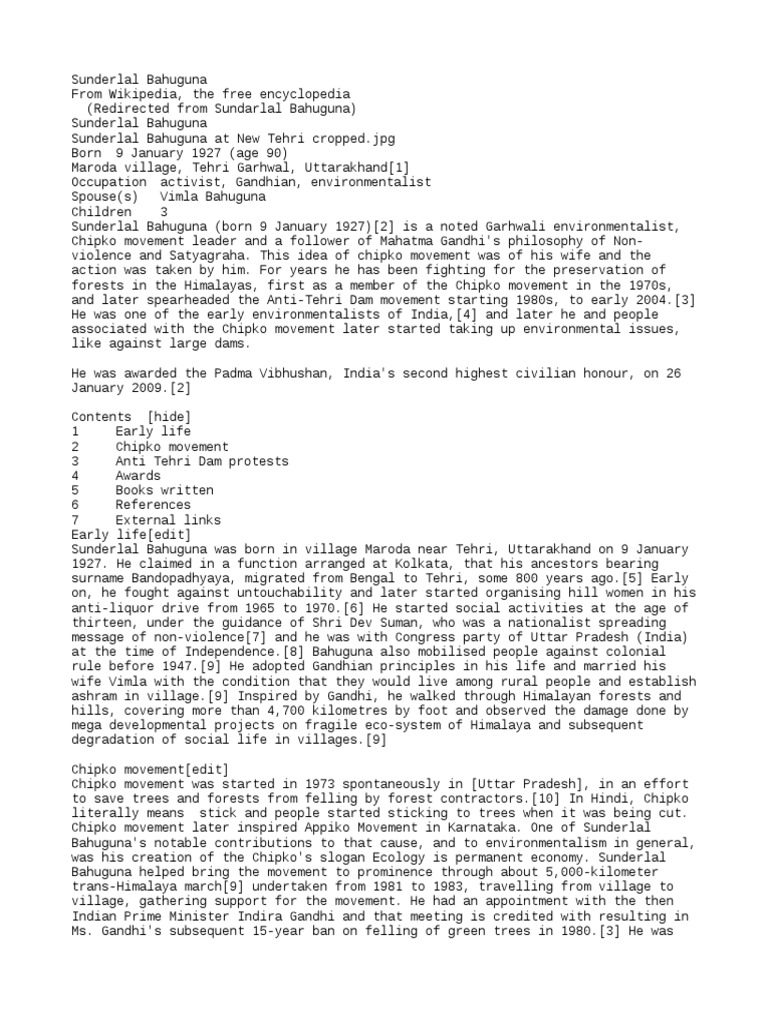 Sunderlal Bahuguna
From Wikipedia, the free encyclopedia
(Redirected from Sundarlal Bahuguna)
Sunderlal Bahuguna
Sunderlal Bahuguna at New Tehri cropped.jpg
Born 9 January 1927 (age 90)
Maroda village, Tehri Garhwal, Uttarakhand[1]
Occupation activist, Gandhian, environmentalist
Spouse(s) Vimla Bahuguna
Children 3
Sunderlal Bahuguna (born 9 January 1927)[2] is a noted Garhwali environmentalist, Chipko movement leader and a follower of Mahatma Gandhi's philosophy of Non-violence and Satyagraha. This idea of chipko movement was of his wife and the action was taken by him. For years he has been fighting for the preservation of forests in the Himalayas, first as a member of the Chipko movement in the 1970s, and later spearheaded the Anti-Tehri Dam movement starting 1980s, to early 2004.[3] He was one of the early environmentalists of India,[4] and later he and people associated with the Chipko movement later started taking up environmental issues, like against large dams.

He was awarded the Padma Vibhushan, India's second highest civilian honour, on 26 January 2009.[2]

Contents [hide]
1 Early life
2 Chipko movement
3 Anti Tehri Dam protests
4 Awards
5 Books written
6 References
7 External links
Early life[edit]
Sunderlal Bahuguna was born in village Maroda near Tehri, Uttarakhand on 9 January 1927. He claimed in a function arranged at Kolkata, that his ancestors bearing surname Bandopadhyaya, migrated from Bengal to Tehri, some 800 years ago.[5] Early on, he fought against untouchability and later started organising hill women in his anti-liquor drive from 1965 to 1970.[6] He started social activities at the age of thirteen, under the guidance of Shri Dev Suman, who was a nationalist spreading message of non-violence[7] and he was with Congress party of Uttar Pradesh (India) at the time of Independence.[8] Bahuguna also mobilised people against colonial rule before 1947.[9] He adopted Gandhian principles in his life and married his wife Vimla with the condition that they would live among rural people and establish ashram in village.[9] Inspired by Gandhi, he walked through Himalayan forests and hills, covering more than 4,700 kilometres by foot and observed the damage done by mega developmental projects on fragile eco-system of Himalaya and subsequent degradation of social life in villages.[9]

Chipko movement[edit]
Chipko movement was started in 1973 spontaneously in [Uttar Pradesh], in an effort to save trees and forests from felling by forest contractors.[10] In Hindi, Chipko literally means stick and people started sticking to trees when it was being cut. Chipko movement later inspired Appiko Movement in Karnataka. One of Sunderlal Bahuguna's notable contributions to that cause, and to environmentalism in general, was his creation of the Chipko's slogan Ecology is permanent economy. Sunderlal Bahuguna helped bring the movement to prominence through about 5,000-kilometer trans-Himalaya march[9] undertaken from 1981 to 1983, travelling from village to village, gathering support for the movement. He had an appointment with the then Indian Prime Minister Indira Gandhi and that meeting is credited with resulting in Ms. Gandhi's subsequent 15-year ban on felling of green trees in 1980.[3] He was